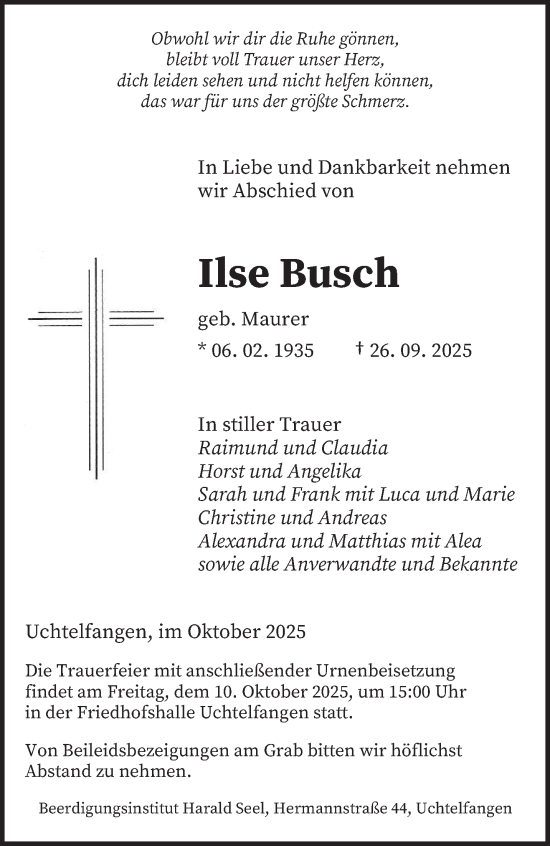 Obwohl wir dir die Ruhe gönnen,
bleibt voll Trauer unser Herz,
dich leiden sehen und nicht helfen können,
das war für uns der größte Schmerz.

In Liebe und Dankbarkeit nehmen wir Abschied von

Ilse Busch

geb. Maurer

* 06. 02. 1935 † 26. 09. 2025

In stiller Trauer
Raimund und Claudia
Horst und Angelika
Sarah und Frank mit Luca und Marie
Christine und Andreas
Alexandra und Matthias mit Alea
sowie alle Anverwandte und Bekannte

Uchtelfangen, im Oktober 2025

Die Trauerfeier mit anschließender Urnenbeisetzung findet am Freitag, dem 10. Oktober 2025, um 15:00 Uhr in der Friedhofshalle Uchtelfangen statt.

Von Beileidsbezeigungen am Grab bitten wir höflichst Abstand zu nehmen.

Beerdigungsinstitut Harald Seel, Hermannstraße 44, Uchtelfangen